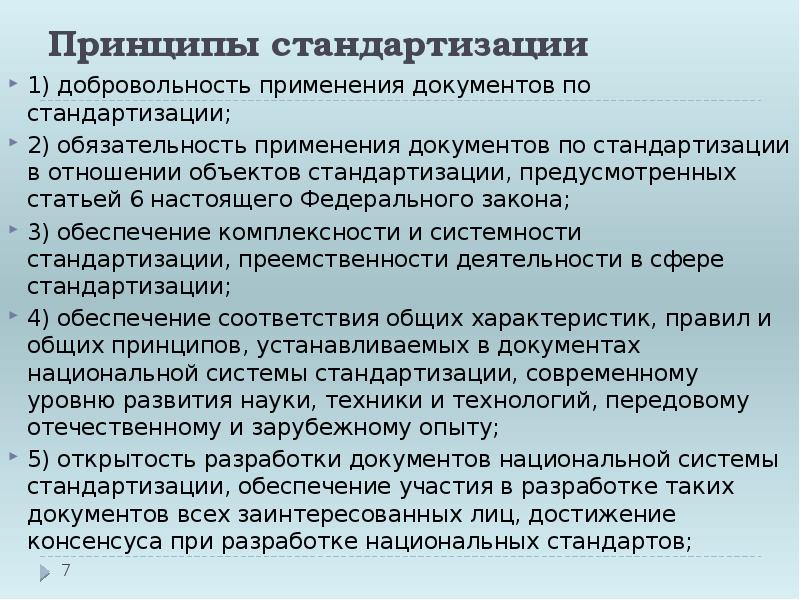 Принципы стандартизации

1) добровольность применения документов по стандартизации;

2) обязательность применения документов по стандартизации в отношении объектов стандартизации, предусмотренных статьей 6 настоящего Федерального закона;

3) обеспечение комплексности и системности стандартизации, преемственности деятельности в сфере стандартизации;

4) обеспечение соответствия общих характеристик, правил и общих принципов, устанавливаемых в документах национальной системы стандартизации, современному уровню развития науки, техники и технологий, передовому отечественному и зарубежному опыту;

5) открытость разработки документов национальной системы стандартизации, обеспечение участия в разработке таких документов всех заинтересованных лиц, достижение консенсуса при разработке национальных стандартов;

7